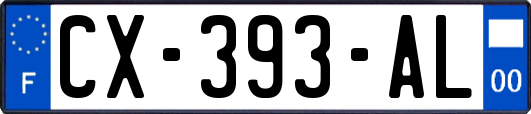 F
CX-393-AL
00